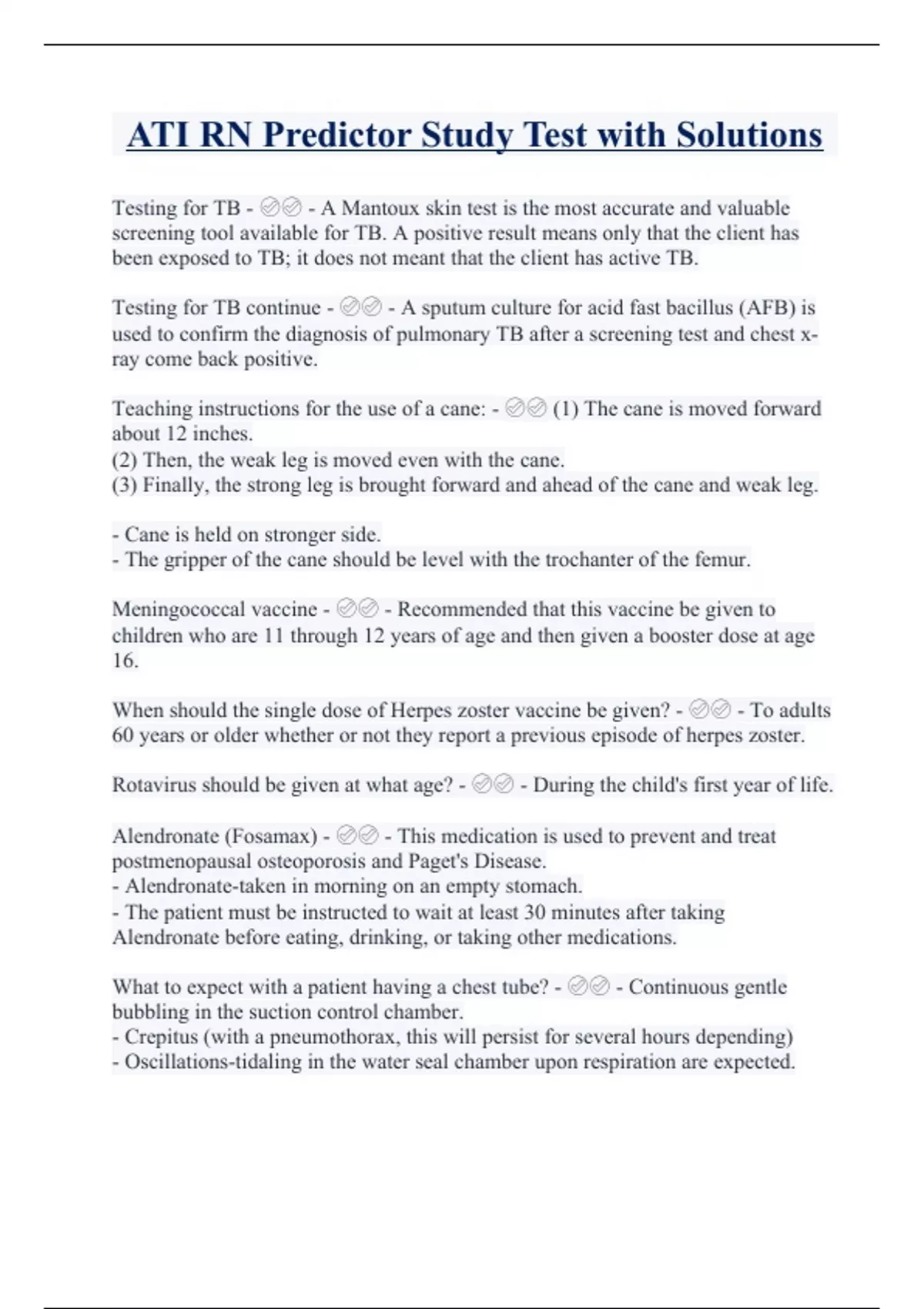 ATI RN Predictor Study Test with Solutions

Testing for TB - ✅✅ - A Mantoux skin test is the most accurate and valuable screening tool available for TB. A positive result means only that the client has been exposed to TB; it does not meant that the client has active TB.

Testing for TB continue - ✅✅ - A sputum culture for acid fast bacillus (AFB) is used to confirm the diagnosis of pulmonary TB after a screening test and chest x-ray come back positive.

Teaching instructions for the use of a cane: - ✅✅ (1) The cane is moved forward about 12 inches.
(2) Then, the weak leg is moved even with the cane.
(3) Finally, the strong leg is brought forward and ahead of the cane and weak leg.

- Cane is held on stronger side.
- The gripper of the cane should be level with the trochanter of the femur.

Meningococcal vaccine - ✅✅ - Recommended that this vaccine be given to children who are 11 through 12 years of age and then given a booster dose at age 16.

When should the single dose of Herpes zoster vaccine be given? - ✅✅ - To adults 60 years or older whether or not they report a previous episode of herpes zoster.

Rotavirus should be given at what age? - ✅✅ - During the child's first year of life.

Alendronate (Fosamax) - ✅✅ - This medication is used to prevent and treat postmenopausal osteoporosis and Paget's Disease.
- Alendronate-taken in morning on an empty stomach.
- The patient must be instructed to wait at least 30 minutes after taking Alendronate before eating, drinking, or taking other medications.

What to expect with a patient having a chest tube? - ✅✅ - Continuous gentle bubbling in the suction control chamber.
- Crepitus (with a pneumothorax, this will persist for several hours depending)
- Oscillations-tidaling in the water seal chamber upon respiration are expected.